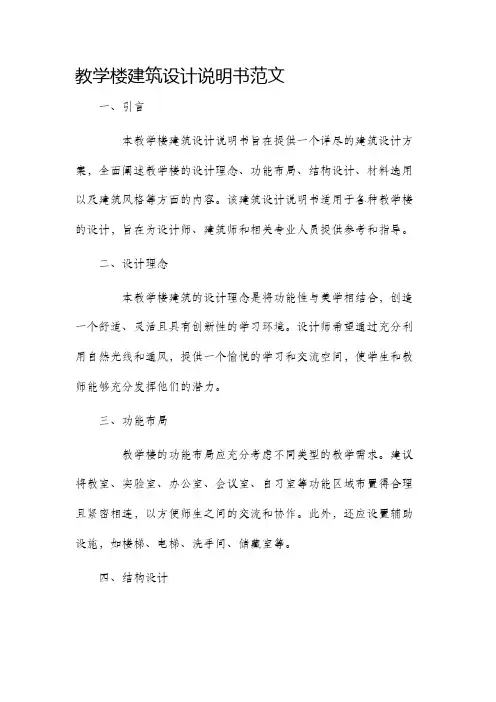 教学楼建筑设计说明书范文

一、引言

本教学楼建筑设计说明书旨在提供一个详尽的建筑设计方案，全面阐述教学楼的设计理念、功能布局、结构设计、材料选用以及建筑风格等方面的内容。该建筑设计说明书适用于各种教学楼的设计，旨在为设计师、建筑师和相关专业人员提供参考和指导。

二、设计理念

本教学楼建筑的设计理念是将功能性与美学相结合，创造一个舒适、灵活且具有创新性的学习环境。设计师希望通过充分利用自然光线和通风，提供一个愉悦的学习和交流空间，使学生和教师能够充分发挥他们的潜力。

三、功能布局

教学楼的功能布局应充分考虑不同类型的教学需求。建议将教室、实验室、办公室、会议室、自习室等功能区域布置得合理且紧密相连，以方便师生之间的交流和协作。此外，还应设置辅助设施，如楼梯、电梯、洗手间、储藏室等。

四、结构设计